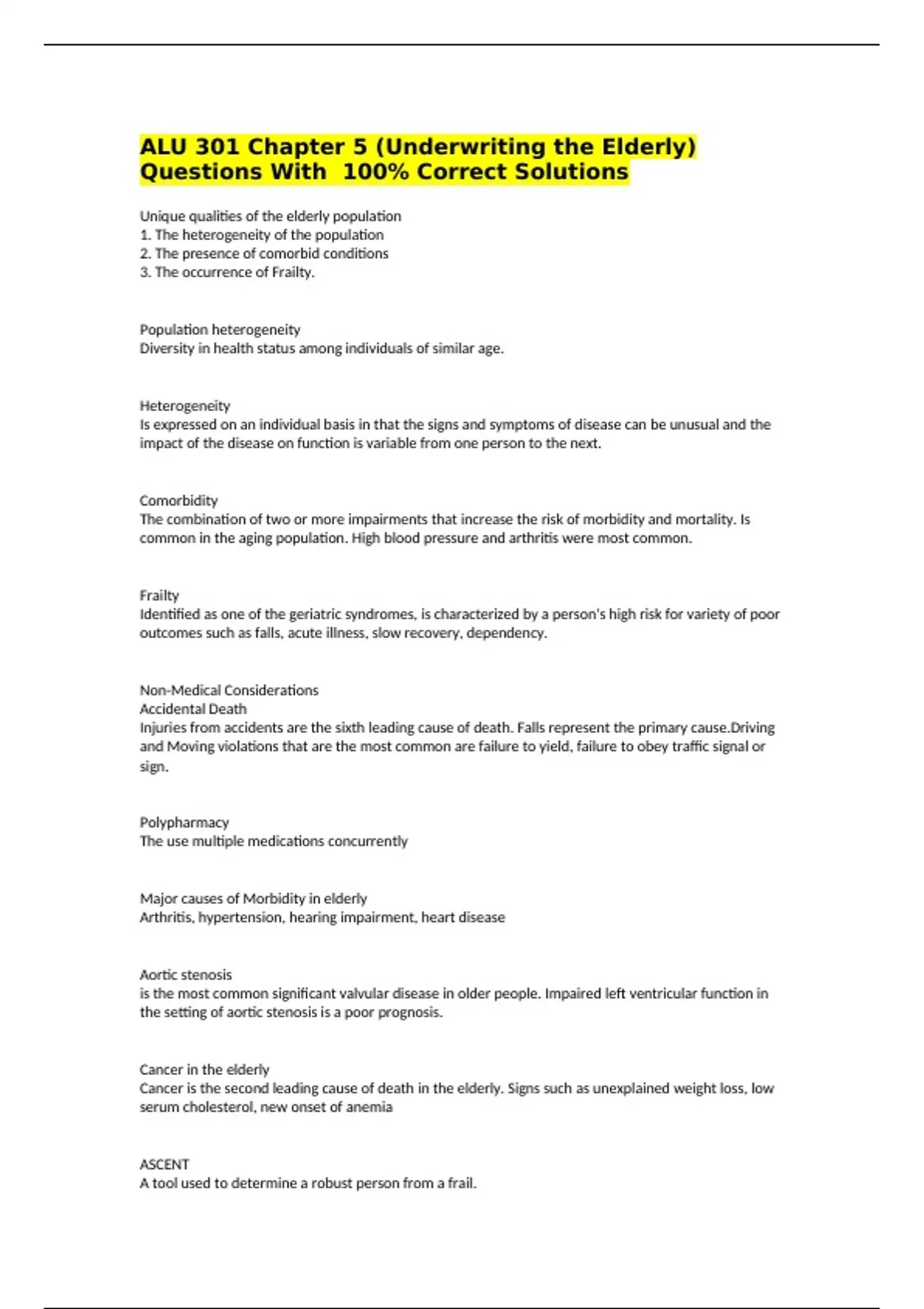 ALU 301 Chapter 5 (Underwriting the Elderly) Questions With 100% Correct Solutions

Unique qualities of the elderly population
1. The heterogeneity of the population
2. The presence of comorbid conditions
3. The occurrence of Frailty.

Population heterogeneity
Diversity in health status among individuals of similar age.

Heterogeneity
Is expressed on an individual basis in that the signs and symptoms of disease can be unusual and the impact of the disease on function is variable from one person to the next.

Comorbidity
The combination of two or more impairments that increase the risk of morbidity and mortality. Is common in the aging population. High blood pressure and arthritis were most common.

Frailty
Identified as one of the geriatric syndromes, is characterized by a person's high risk for variety of poor outcomes such as falls, acute illness, slow recovery, dependency.

Non-Medical Considerations
Accidental Death
Injuries from accidents are the sixth leading cause of death. Falls represent the primary cause.Driving and Moving violations that are the most common are failure to yield, failure to obey traffic signal or sign.

Polypharmacy
The use multiple medications concurrently

Major causes of Morbidity in elderly
Arthritis, hypertension, hearing impairment, heart disease

Aortic stenosis
is the most common significant valvular disease in older people. Impaired left ventricular function in the setting of aortic stenosis is a poor prognosis.

Cancer in the elderly
Cancer is the second leading cause of death in the elderly. Signs such as unexplained weight loss, low serum cholesterol, new onset of anemia

ASCENT
A tool used to determine a robust person from a frail.